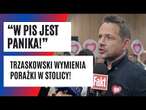 “W PIS JEST PANIKA!”

TRZASKOWSKI WYMIENIA PORAŻKI W STOLICY!

Fakt